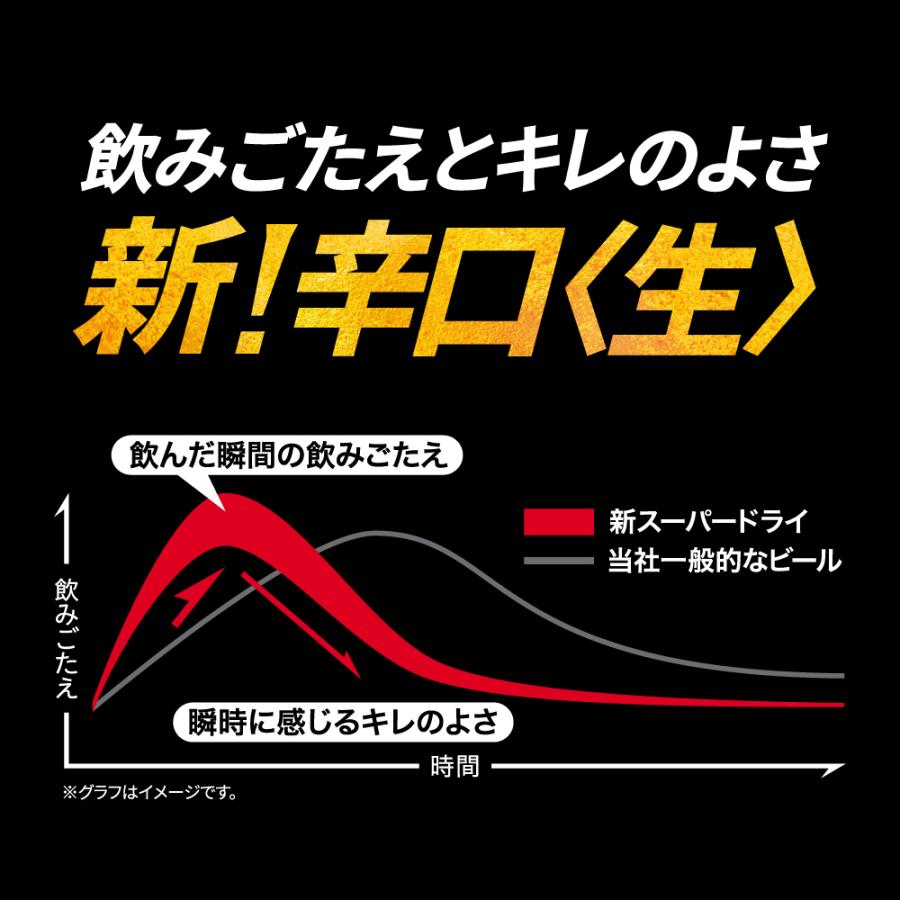 飲みごたえとキレのよさ
新!辛口〈生〉

飲んだ瞬間の飲みごたえ

新スーパードライ
当社一般的なビール

飲みごたえ

瞬時に感じるキレのよさ

時間

※グラフはイメージです。